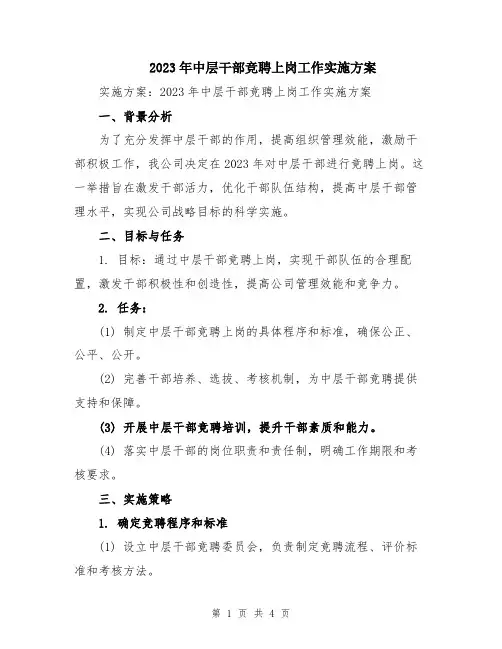 2023年中层干部竞聘上岗工作实施方案

实施方案：2023年中层干部竞聘上岗工作实施方案

一、背景分析

为了充分发挥中层干部的作用，提高组织管理效能，激励干部积极工作，我公司决定在2023年对中层干部进行竞聘上岗。这一举措旨在激发干部活力，优化干部队伍结构，提高中层干部管理水平，实现公司战略目标的科学实施。

二、目标与任务

1. 目标：通过中层干部竞聘上岗，实现干部队伍的合理配置，激发干部积极性和创造性，提高公司管理效能和竞争力。

2. 任务：

(1) 制定中层干部竞聘上岗的具体程序和标准，确保公正、公平、公开。

(2) 完善干部培养、选拔、考核机制，为中层干部竞聘提供支持和保障。

(3) 开展中层干部竞聘培训，提升干部素质和能力。

(4) 落实中层干部的岗位职责和责任制，明确工作期限和考核要求。

三、实施策略

1. 确定竞聘程序和标准

(1) 设立中层干部竞聘委员会，负责制定竞聘流程、评价标准和考核方法。

第 1 页 共 4 页